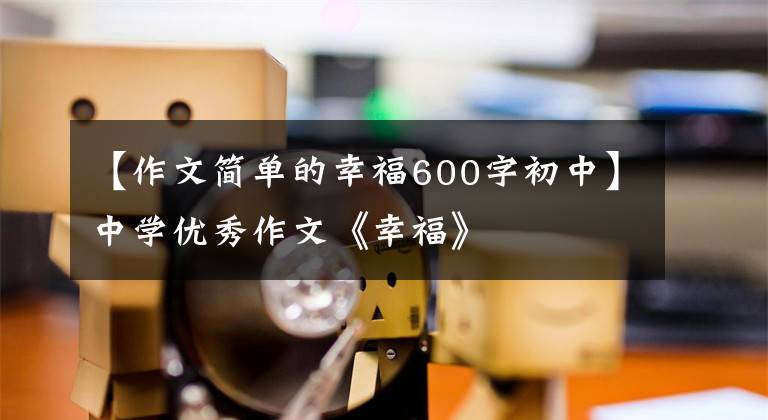 【作文简单的幸福600字初中】中学优秀作文《幸福》